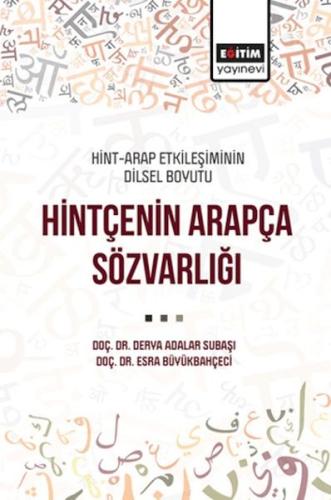 EĞİTİM
yayınevi

HİNT-ARAP ETKİLEŞİMİNİN
DİLSEL BOYUTU

HİNTÇENİN ARAPÇA
SÖZVARLIĞI

DOÇ. DR. DERYA ADALAR SUBAŞI
DOÇ. DR. ESRA BÜYÜKBAHÇECİ